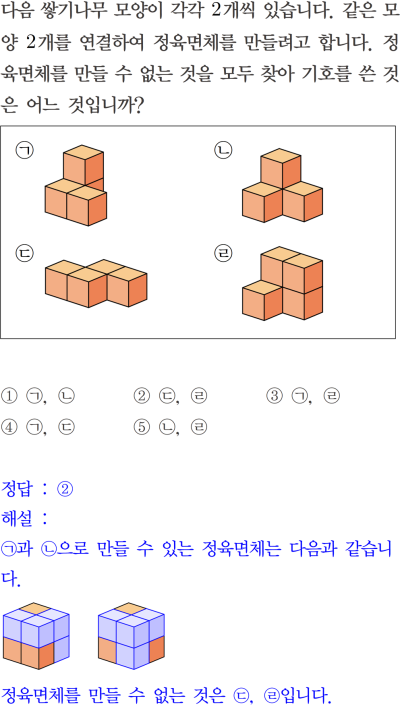 다음 쌓기나무 모양이 각각 2개씩 있습니다. 같은 모양 2개를 연결하여 정육면체를 만들려고 합니다. 정육면체를 만들 수 없는 것을 모두 찾아 기호를 쓴 것은 어느 것입니까?

㉠

㉡

㉢

㉣

① ㉠, ㉡　② ㉢, ㉣　③ ㉠, ㉣
④ ㉠, ㉢　⑤ ㉡, ㉣

정답 : ②
해설 :
㉠과 ㉡으로 만들 수 있는 정육면체는 다음과 같습니다.

정육면체를 만들 수 없는 것은 ㉢, ㉣입니다.